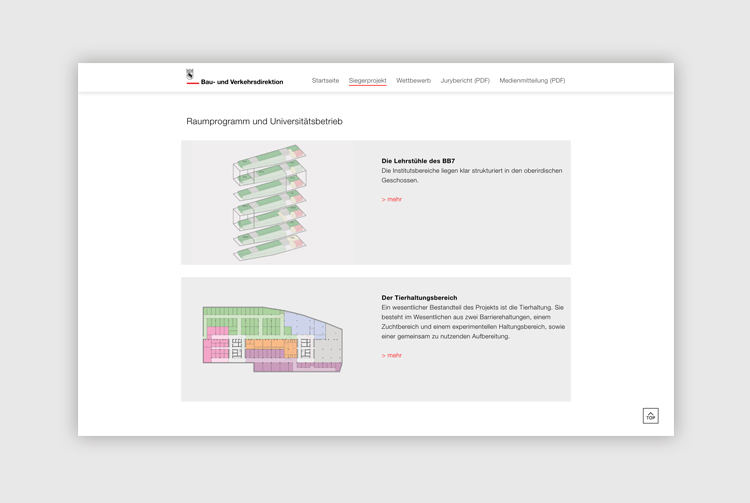 Bau- und Verkehrsdirektion

Startseite Siegerprojekt Wettbewerb Jurybericht (PDF) Medienmitteilung (PDF)

Raumprogramm und Universitätsbetrieb

Die Lehrstühle des BB7
Die Institutsbereiche liegen klar strukturiert in den oberirdischen Geschossen.

> mehr

Der Tierhaltungsbereich
Ein wesentlicher Bestandteil des Projekts ist die Tierhaltung. Sie besteht im Wesentlichen aus zwei Barrierehaltungen, einem Zuchtbereich und einem experimentellen Haltungsbereich, sowie einer gemeinsam zu nutzenden Aufbereitung.

> mehr

TOP